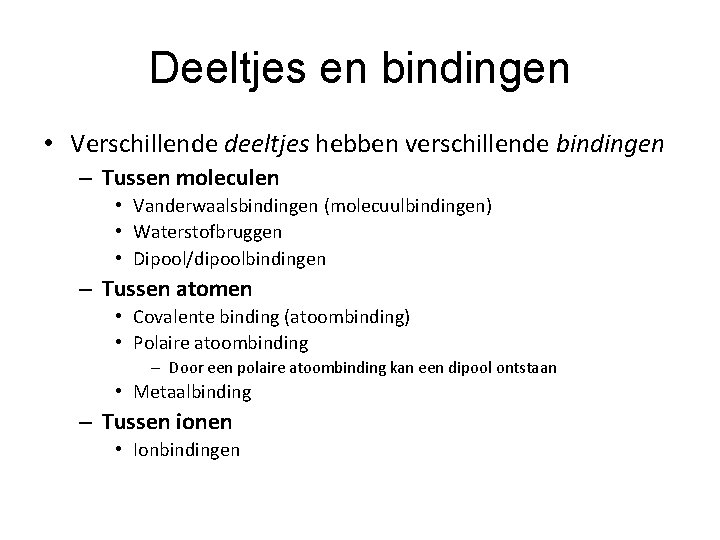 Deeltjes en bindingen

• Verschillende deeltjes hebben verschillende bindingen
  – Tussen moleculen
    • Vanderwaalsbindingen (molecuulbindingen)
    • Waterstofbruggen
    • Dipool/dipoolbindingen
  – Tussen atomen
    • Covalente binding (atoombinding)
    • Polaire atoombinding
      – Door een polaire atoombinding kan een dipool ontstaan
    • Metaalbinding
  – Tussen ionen
    • Ionbindingen